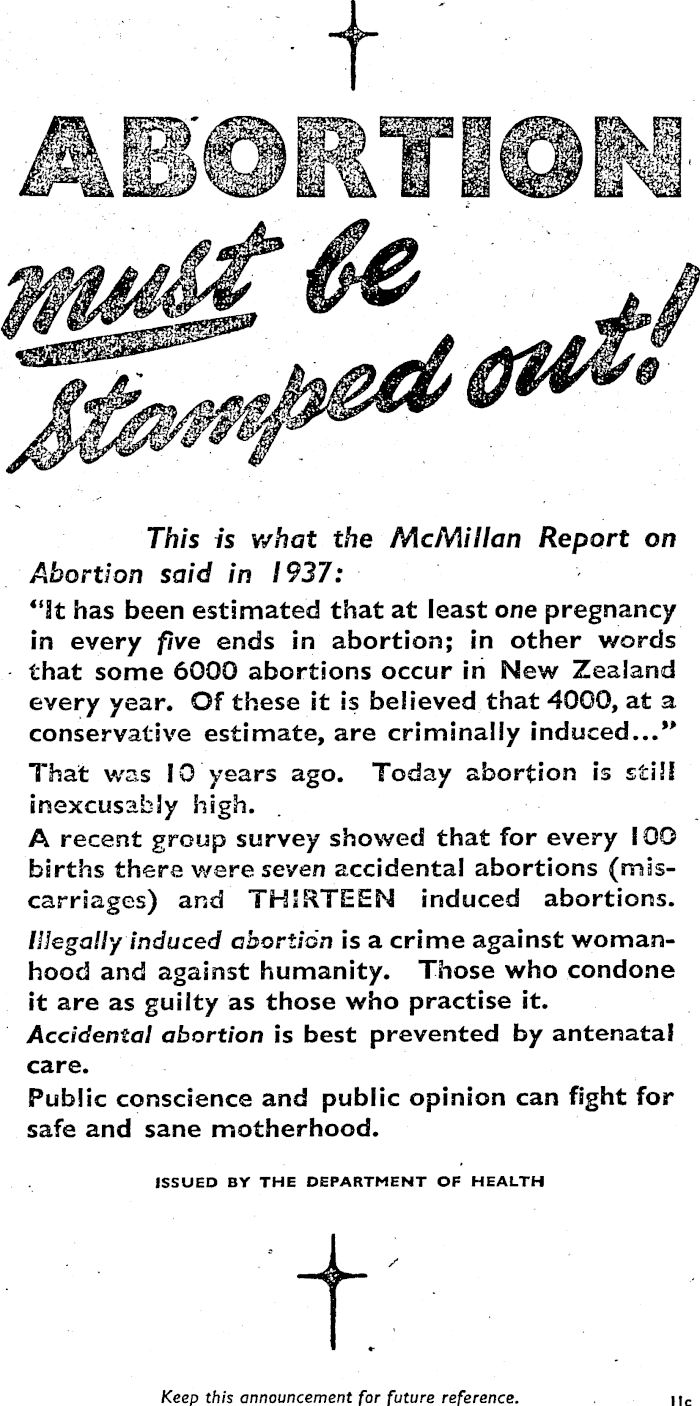 ABORTION

must be

Stamped out!

This is what the McMillan Report on Abortion said in 1937:

"It has been estimated that at least one pregnancy in every five ends in abortion; in other words that some 6000 abortions occur in New Zealand every year. Of these it is believed that 4000, at a conservative estimate, are criminally induced..."

That was 10 years ago. Today abortion is still inexcusably high.

A recent group survey showed that for every 100 births there were seven accidental abortions (miscarriages) and THIRTEEN induced abortions.

Illegally induced abortion is a crime against womanhood and against humanity. Those who condone it are as guilty as those who practise it.

Accidental abortion is best prevented by antenatal care.

Public conscience and public opinion can fight for safe and sane motherhood.

ISSUED BY THE DEPARTMENT OF HEALTH

Keep this announcement for future reference.

11c